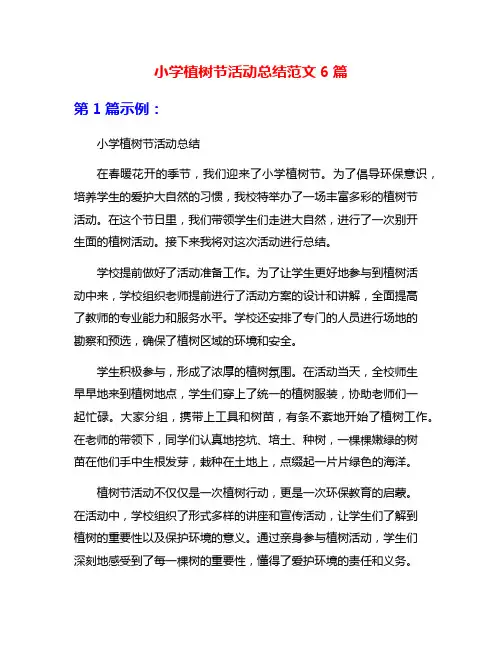 小学植树节活动总结范文 6 篇

第 1 篇示例：

小学植树节活动总结

在春暖花开的季节，我们迎来了小学植树节。为了倡导环保意识，培养学生的爱护大自然的习惯，我校特举办了一场丰富多彩的植树节活动。在这个节日里，我们带领学生们走进大自然，进行了一次别开生面的植树活动。接下来我将对这次活动进行总结。

学校提前做好了活动准备工作。为了让学生更好地参与到植树活动中来，学校组织老师提前进行了活动方案的设计和讲解，全面提高了教师的专业能力和服务水平。学校还安排了专门的人员进行场地的勘察和预选，确保了植树区域的环境和安全。

学生积极参与，形成了浓厚的植树氛围。在活动当天，全校师生早早地来到植树地点，学生们穿上了统一的植树服装，协助老师们一起忙碌。大家分组，携带上工具和树苗，有条不紊地开始了植树工作。在老师的带领下，同学们认真地挖坑、培土、种树，一棵棵嫩绿的树苗在他们手中生根发芽，栽种在土地上，点缀起一片片绿色的海洋。

植树节活动不仅仅是一次植树行动，更是一次环保教育的启蒙。在活动中，学校组织了形式多样的讲座和宣传活动，让学生们了解到植树的重要性以及保护环境的意义。通过亲身参与植树活动，学生们深刻地感受到了每一棵树的重要性，懂得了爱护环境的责任和义务。